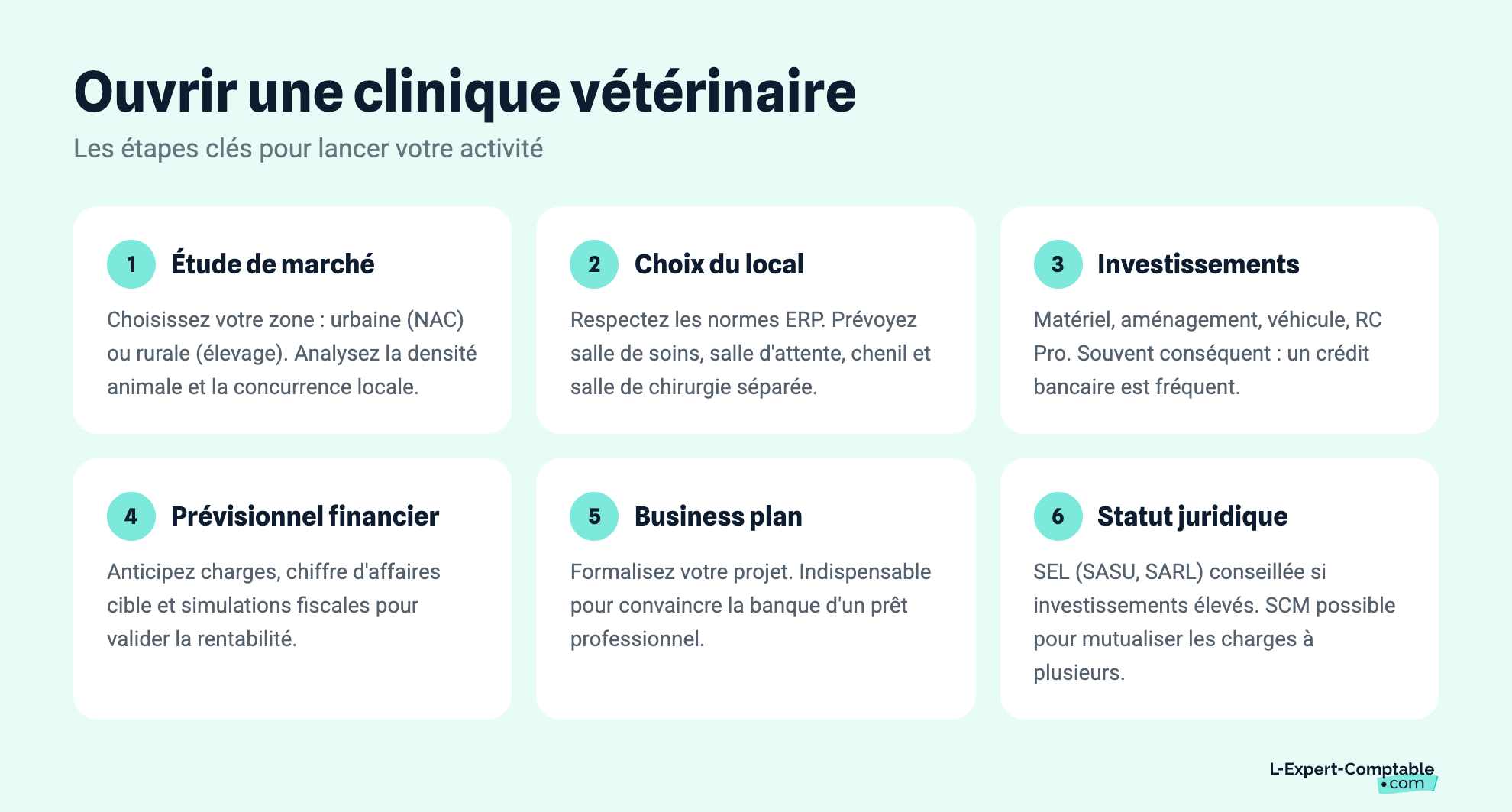 Ouvrir une clinique vétérinaire

Les étapes clés pour lancer votre activité

1 Étude de marché

Choisissez votre zone : urbaine (NAC) ou rurale (élevage). Analysez la densité animale et la concurrence locale.

2 Choix du local

Respectez les normes ERP. Prévoyez salle de soins, salle d'attente, chenil et salle de chirurgie séparée.

3 Investissements

Matériel, aménagement, véhicule, RC Pro. Souvent conséquent : un crédit bancaire est fréquent.

4 Prévisionnel financier

Anticipez charges, chiffre d'affaires cible et simulations fiscales pour valider la rentabilité.

5 Business plan

Formalisez votre projet. Indispensable pour convaincre la banque d'un prêt professionnel.

6 Statut juridique

SEL (SASU, SARL) conseillée si investissements élevés. SCM possible pour mutualiser les charges à plusieurs.

L-Expert-Comptable .com